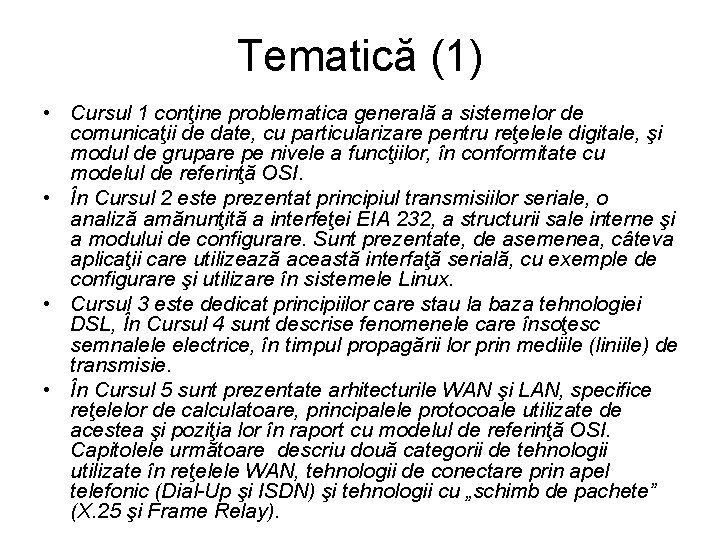 Tematică (1)

• Cursul 1 conţine problematica generală a sistemelor de comunicaţii de date, cu particularizare pentru reţelele digitale, şi modul de grupare pe nivele a funcţiilor, în conformitate cu modelul de referinţă OSI.
• În Cursul 2 este prezentat principiul transmisiilor seriale, o analiză amănunţită a interfeţei EIA 232, a structurii sale interne şi a modului de configurare. Sunt prezentate, de asemenea, câteva aplicaţii care utilizează această interfaţă serială, cu exemple de configurare şi utilizare în sistemele Linux.
• Cursul 3 este dedicat principiilor care stau la baza tehnologiei DSL, În Cursul 4 sunt descrise fenomenele care însoţesc semnalele electrice, în timpul propagării lor prin mediile (liniile) de transmisie.
• În Cursul 5 sunt prezentate arhitecturile WAN şi LAN, specifice reţelelor de calculatoare, principalele protocoale utilizate de acestea şi poziţia lor în raport cu modelul de referinţă OSI. Capitolele următoare descriu două categorii de tehnologii utilizate în reţelele WAN, tehnologii de conectare prin apel telefonic (Dial-Up şi ISDN) şi tehnologii cu „schimb de pachete” (X.25 şi Frame Relay).